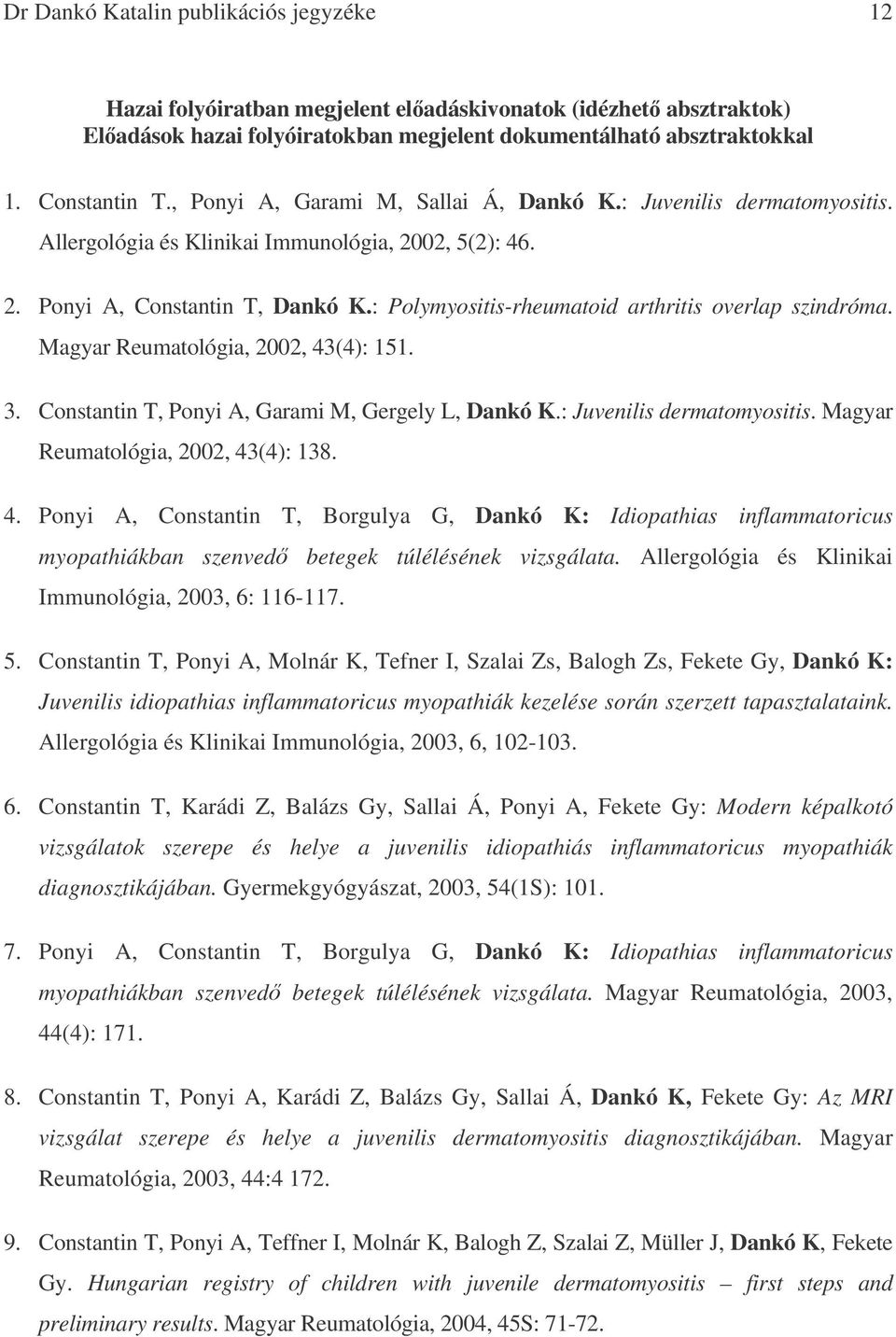 Dr Dankó Katalin publikációs jegyzéke 12

Hazai folyóiratban megjelent előadáskivonatok (idézhető absztraktok)
Előadások hazai folyóiratokban megjelent dokumentálható absztraktokkal

1. Constantin T., Ponyi A, Garami M, Sallai Á, Dankó K.: Juvenilis dermatomyositis. Allergológia és Klinikai Immunológia, 2002, 5(2): 46.

2. Ponyi A, Constantin T, Dankó K.: Polymyositis-rheumatoid arthritis overlap szindróma. Magyar Reumatológia, 2002, 43(4): 151.

3. Constantin T, Ponyi A, Garami M, Gergely L, Dankó K.: Juvenilis dermatomyositis. Magyar Reumatológia, 2002, 43(4): 138.

4. Ponyi A, Constantin T, Borgulya G, Dankó K: Idiopathias inflammatoricus myopathiákban szenvedő betegek túlélésének vizsgálata. Allergológia és Klinikai Immunológia, 2003, 6: 116-117.

5. Constantin T, Ponyi A, Molnár K, Tefner I, Szalai Zs, Balogh Zs, Fekete Gy, Dankó K: Juvenilis idiopathias inflammatoricus myopathiák kezelése során szerzett tapasztalataink. Allergológia és Klinikai Immunológia, 2003, 6, 102-103.

6. Constantin T, Karádi Z, Balázs Gy, Sallai Á, Ponyi A, Fekete Gy: Modern képalkotó vizsgálatok szerepe és helye a juvenilis idiopathiás inflammatoricus myopathiák diagnosztikájában. Gyermekgyógyászat, 2003, 54(1S): 101.

7. Ponyi A, Constantin T, Borgulya G, Dankó K: Idiopathias inflammatoricus myopathiákban szenvedő betegek túlélésének vizsgálata. Magyar Reumatológia, 2003, 44(4): 171.

8. Constantin T, Ponyi A, Karádi Z, Balázs Gy, Sallai Á, Dankó K, Fekete Gy: Az MRI vizsgálat szerepe és helye a juvenilis dermatomyositis diagnosztikájában. Magyar Reumatológia, 2003, 44:4 172.

9. Constantin T, Ponyi A, Teffner I, Molnár K, Balogh Z, Szalai Z, Müller J, Dankó K, Fekete Gy. Hungarian registry of children with juvenile dermatomyositis – first steps and preliminary results. Magyar Reumatológia, 2004, 45S: 71-72.